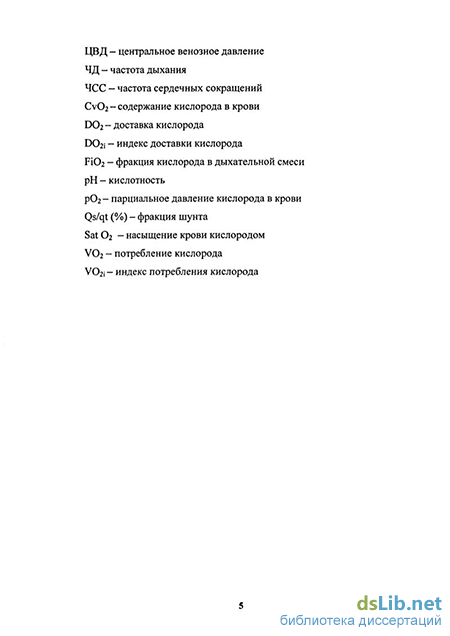 ЦВД – центральное венозное давление

ЧД – частота дыхания

ЧСС – частота сердечных сокращений

$CvO_2$ – содержание кислорода в крови

$DO_2$ – доставка кислорода

$DO_{2i}$ – индекс доставки кислорода

$FiO_2$ – фракция кислорода в дыхательной смеси

pH – кислотность

$pO_2$ – парциальное давление кислорода в крови

Qs/qt (%) – фракция шунта

Sat $O_2$ – насыщение крови кислородом

$VO_2$ – потребление кислорода

$VO_{2i}$ – индекс потребления кислорода

5

dsLib.net
библиотека диссертаций